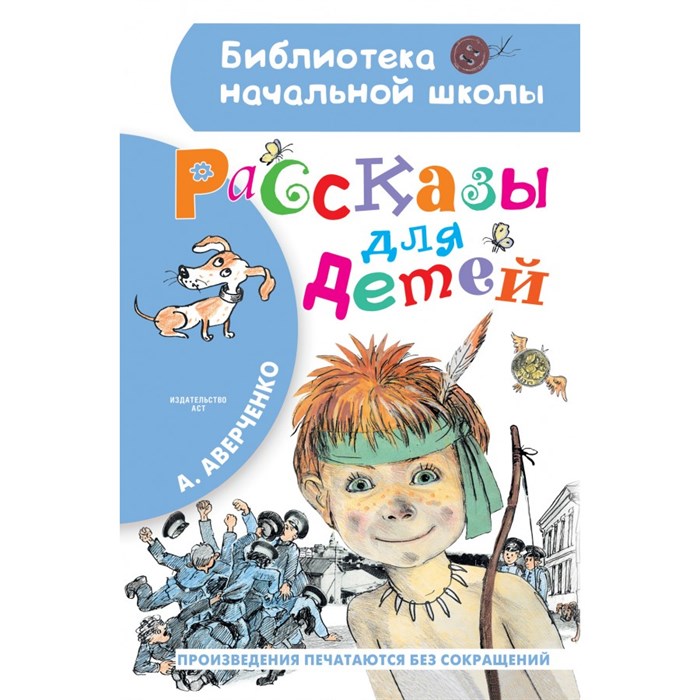 Библиотека начальной школы

Рассказы для детей

ИЗДАТЕЛЬСТВО АСТ

А. АВЕРЧЕНКО

ПРОИЗВЕДЕНИЯ ПЕЧАТАЮТСЯ БЕЗ СОКРАЩЕНИЙ